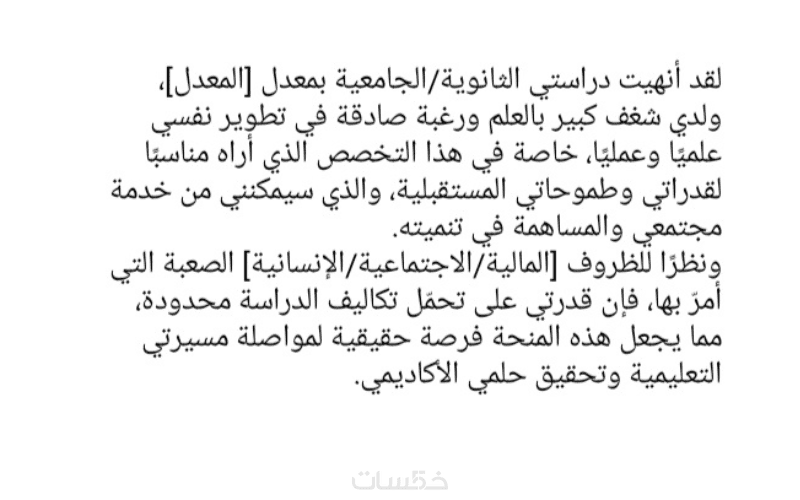 لقد أنهيت دراستي الثانوية/الجامعية بمعدل [المعدل]، ولدي شغف كبير بالعلم ورغبة صادقة في تطوير نفسي علميًا وعمليًا، خاصة في هذا التخصص الذي أراه مناسبًا لقدراتي وطموحاتي المستقبلية، والذي سيمكنني من خدمة مجتمعي والمساهمة في تنميته.
ونظرًا للظروف [المالية/الاجتماعية/الإنسانية] الصعبة التي أمرّ بها، فإن قدرتي على تحمّل تكاليف الدراسة محدودة، مما يجعل هذه المنحة فرصة حقيقية لمواصلة مسيرتي التعليمية وتحقيق حلمي الأكاديمي.

خمسات